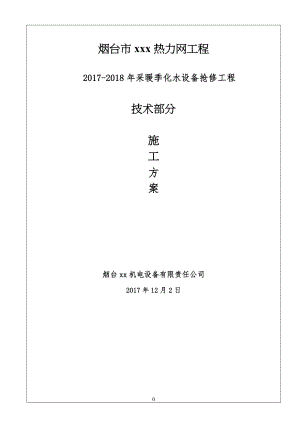 烟台市 xxx 热力网工程

2017-2018 年采暖季化水设备抢修工程

技术部分

施
工
方
案

烟台 xx 机电设备有限责任公司

2017 年 12 月 2 日

0